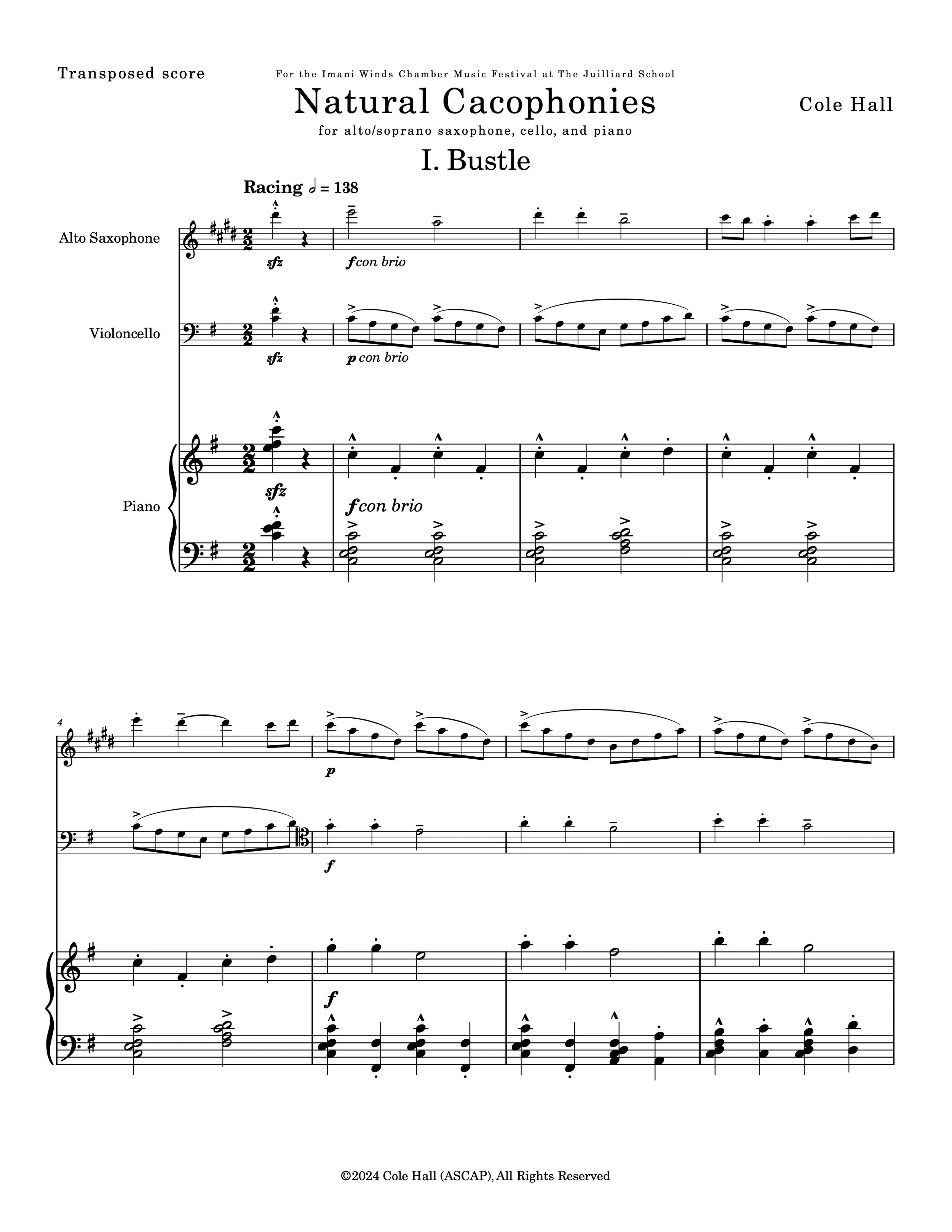 Transposed score

For the Imani Winds Chamber Music Festival at The Juilliard School

Natural Cacophonies

Cole Hall

for alto/soprano saxophone, cello, and piano

I. Bustle

Racing 𝅗𝅥 = 138

Alto Saxophone

sfz

f con brio

Violoncello

sfz

p con brio

Piano

sfz

f con brio

4

p

f

f

©2024 Cole Hall (ASCAP), All Rights Reserved